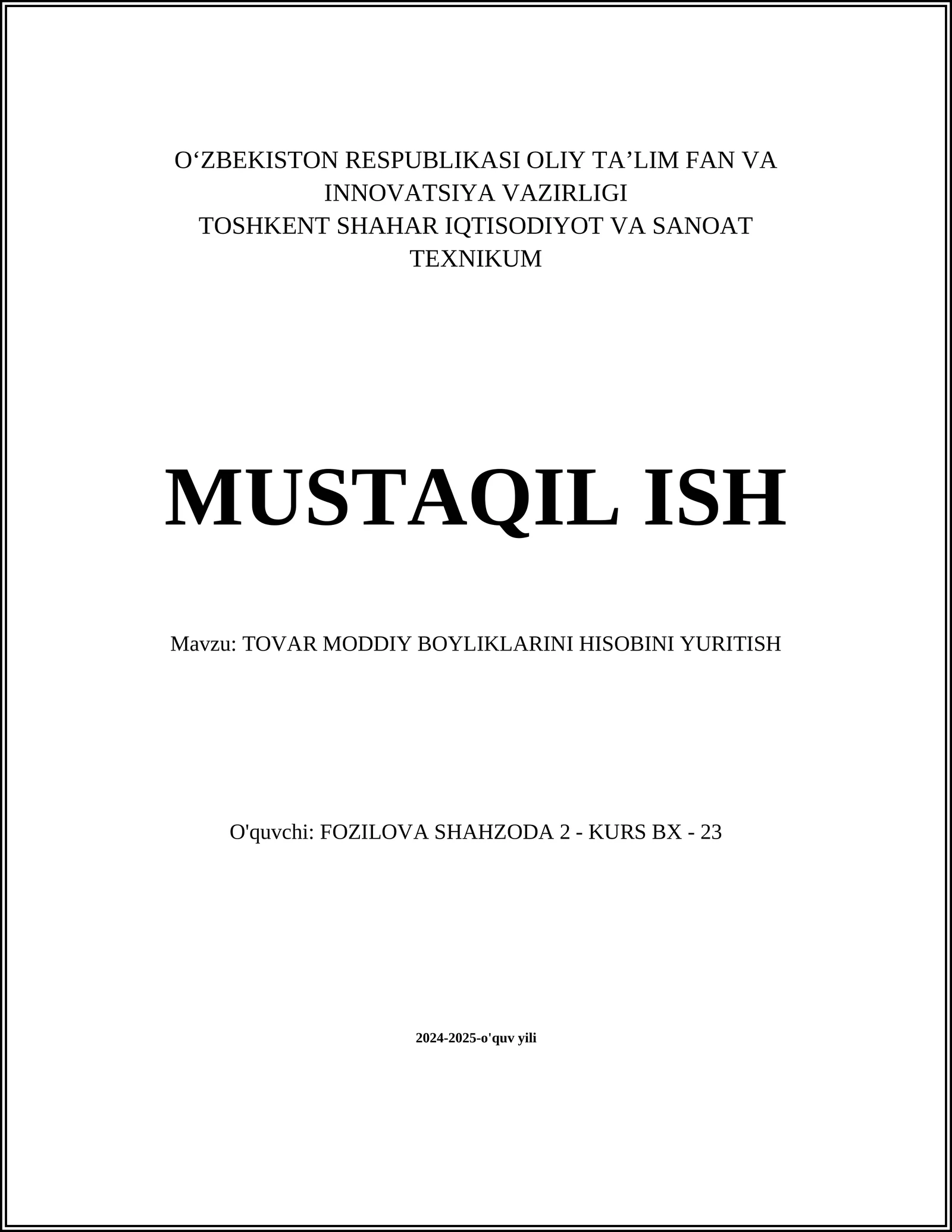 O‘ZBEKISTON RESPUBLIKASI OLIY TA’LIM FAN VA INNOVATSIYA VAZIRLIGI
TOSHKENT SHAHAR IQTISODIYOT VA SANOAT TEXNIKUM

MUSTAQIL ISH

Mavzu: TOVAR MODDIY BOYLIKLARINI HISOBINI YURITISH

O'quvchi: FOZILOVA SHAHZODA 2 - KURS BX - 23

2024-2025-o'quv yili